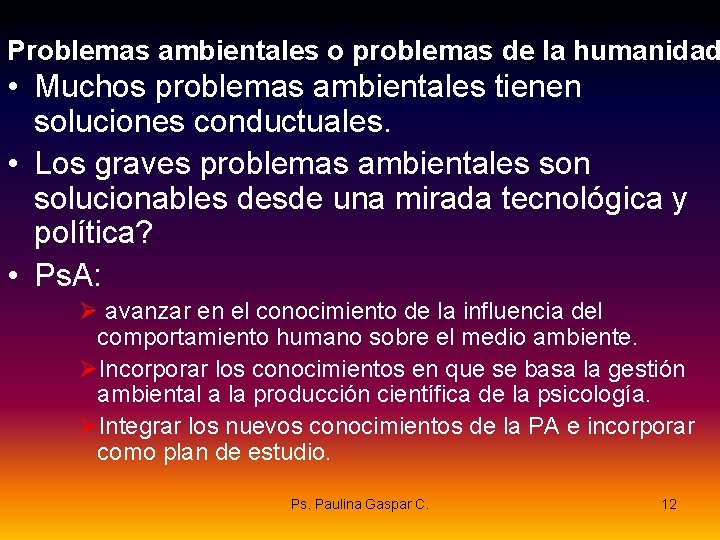 Problemas ambientales o problemas de la humanidad

• Muchos problemas ambientales tienen soluciones conductuales.

• Los graves problemas ambientales son solucionables desde una mirada tecnológica y política?

• PsA:

➢ avanzar en el conocimiento de la influencia del comportamiento humano sobre el medio ambiente.

➢Incorporar los conocimientos en que se basa la gestión ambiental a la producción científica de la psicología.

➢Integrar los nuevos conocimientos de la PA e incorporar como plan de estudio.

Ps. Paulina Gaspar C.

12